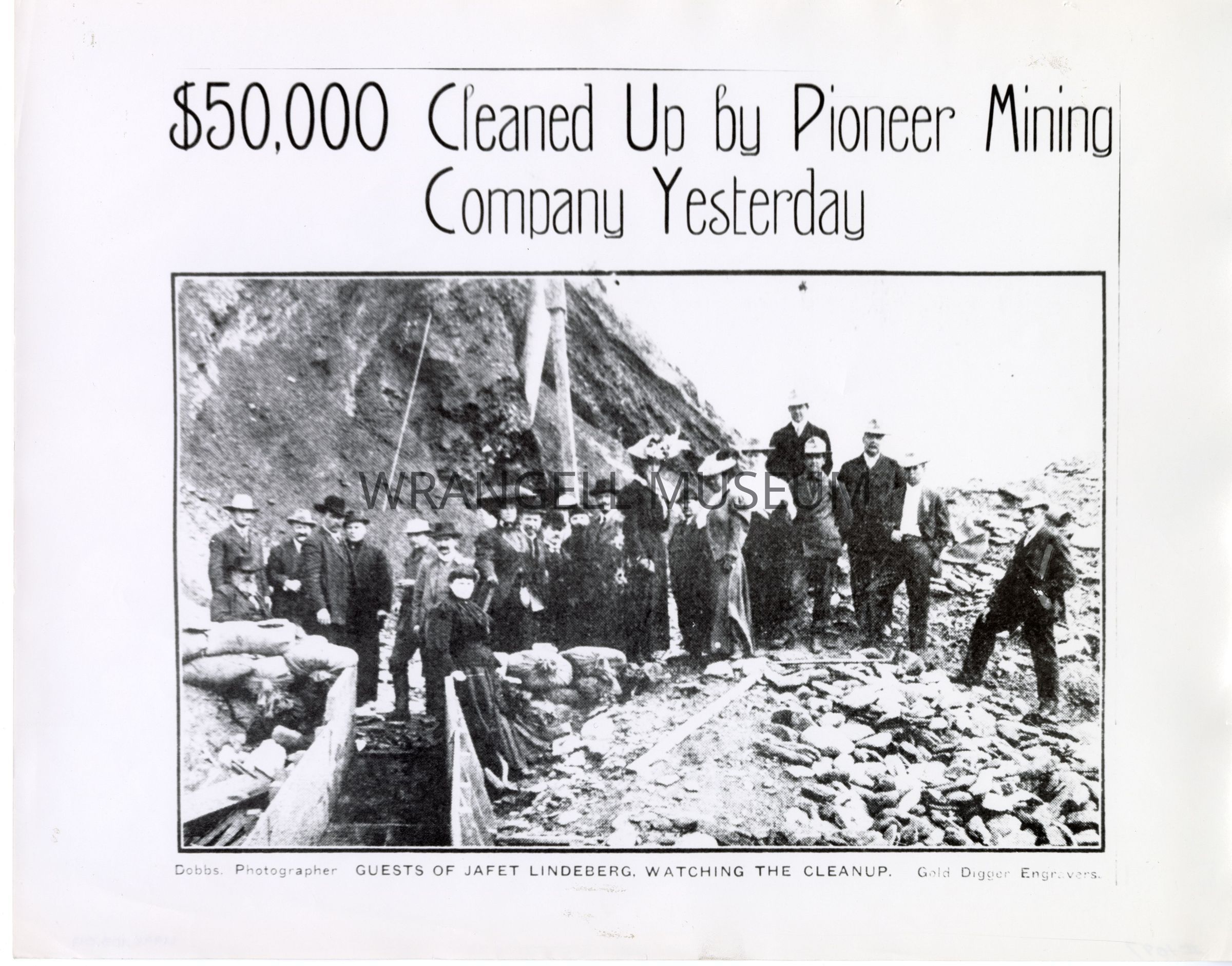 $50,000 Cleaned Up by Pioneer Mining Company Yesterday

Dobbs. Photographer GUESTS OF JAFET LINDEBERG, WATCHING THE CLEANUP. Gold Digger Engravers.

WRANGELL MUSEUM